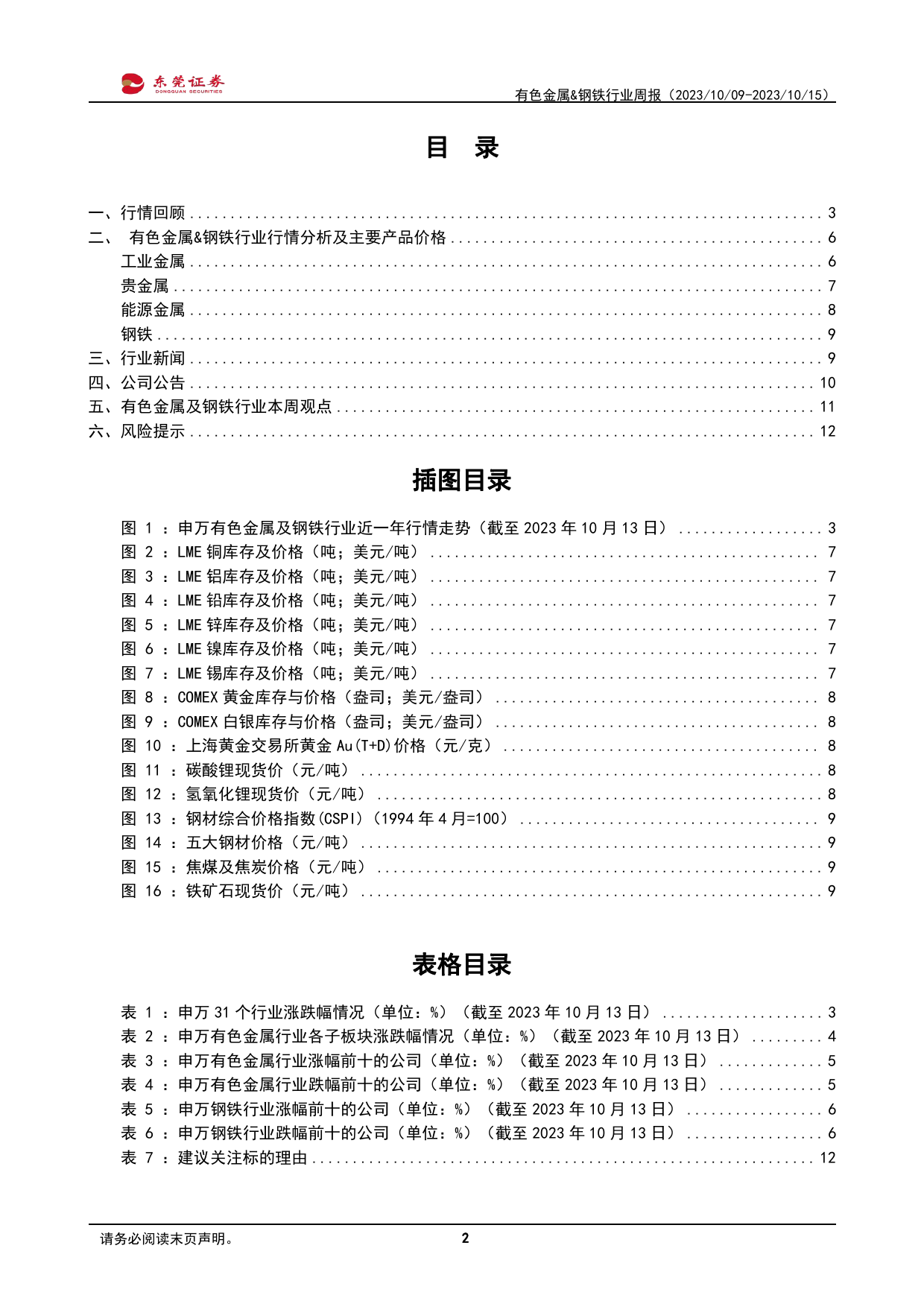 东莞证券
DONGGUAN SECURITIES

有色金属&钢铁行业周报（2023/10/09-2023/10/15）

目 录

一、行情回顾 3
二、 有色金属&钢铁行业行情分析及主要产品价格 6
工业金属 6
贵金属 7
能源金属 8
钢铁 9
三、行业新闻 9
四、公司公告 10
五、有色金属及钢铁行业本周观点 11
六、风险提示 12

插图目录

图1：申万有色金属及钢铁行业近一年行情走势（截至2023年10月13日） 3
图2：LME铜库存及价格（吨；美元/吨） 7
图3：LME铝库存及价格（吨；美元/吨） 7
图4：LME铅库存及价格（吨；美元/吨） 7
图5：LME锌库存及价格（吨；美元/吨） 7
图6：LME镍库存及价格（吨；美元/吨） 7
图7：LME锡库存及价格（吨；美元/吨） 7
图8：COMEX黄金库存与价格（盎司；美元/盎司） 8
图9：COMEX白银库存与价格（盎司；美元/盎司） 8
图10：上海黄金交易所黄金Au(T+D)价格（元/克） 8
图11：碳酸锂现货价（元/吨） 8
图12：氢氧化锂现货价（元/吨） 8
图13：钢材综合价格指数(CSPI)（1994年4月=100） 9
图14：五大钢材价格（元/吨） 9
图15：焦煤及焦炭价格（元/吨） 9
图16：铁矿石现货价（元/吨） 9

表格目录

表1：申万31个行业涨跌幅情况（单位：%）（截至2023年10月13日） 3
表2：申万有色金属行业各子板块涨跌幅情况（单位：%）（截至2023年10月13日） 4
表3：申万有色金属行业涨幅前十的公司（单位：%）（截至2023年10月13日） 5
表4：申万有色金属行业跌幅前十的公司（单位：%）（截至2023年10月13日） 5
表5：申万钢铁行业涨幅前十的公司（单位：%）（截至2023年10月13日） 6
表6：申万钢铁行业跌幅前十的公司（单位：%）（截至2023年10月13日） 6
表7：建议关注标的理由 12

请务必阅读末页声明。

2